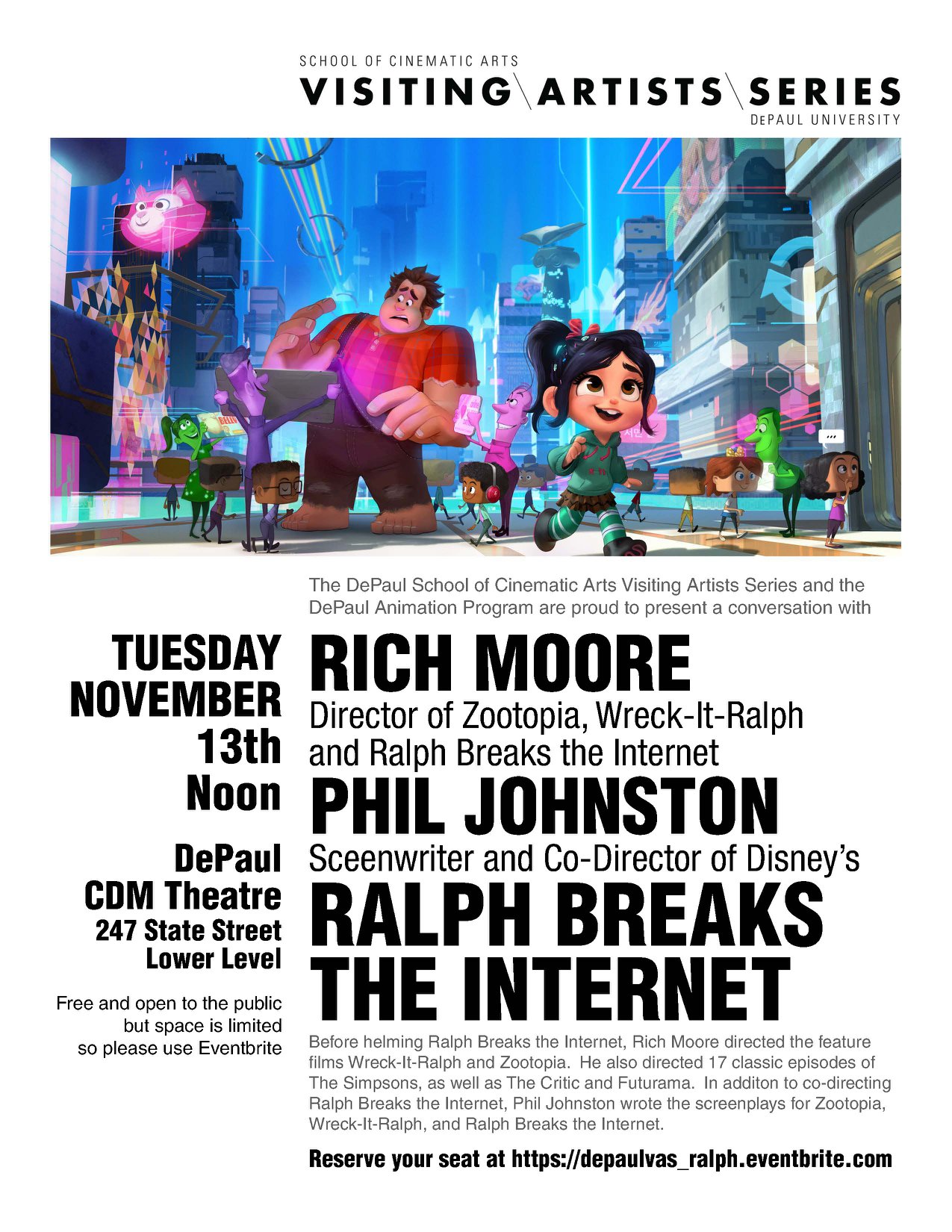 SCHOOL OF CINEMATIC ARTS
VISITING\ARTISTS\SERIES
DEPAUL UNIVERSITY

The DePaul School of Cinematic Arts Visiting Artists Series and the DePaul Animation Program are proud to present a conversation with

TUESDAY
NOVEMBER
13th
Noon

DePaul
CDM Theatre
247 State Street
Lower Level

Free and open to the public but space is limited so please use Eventbrite

RICH MOORE
Director of Zootopia, Wreck-It-Ralph and Ralph Breaks the Internet

PHIL JOHNSTON
Sceenwriter and Co-Director of Disney's

RALPH BREAKS THE INTERNET

Before helming Ralph Breaks the Internet, Rich Moore directed the feature films Wreck-It-Ralph and Zootopia. He also directed 17 classic episodes of The Simpsons, as well as The Critic and Futurama. In additon to co-directing Ralph Breaks the Internet, Phil Johnston wrote the screenplays for Zootopia, Wreck-It-Ralph, and Ralph Breaks the Internet.

Reserve your seat at https://depaulvas_ralph.eventbrite.com